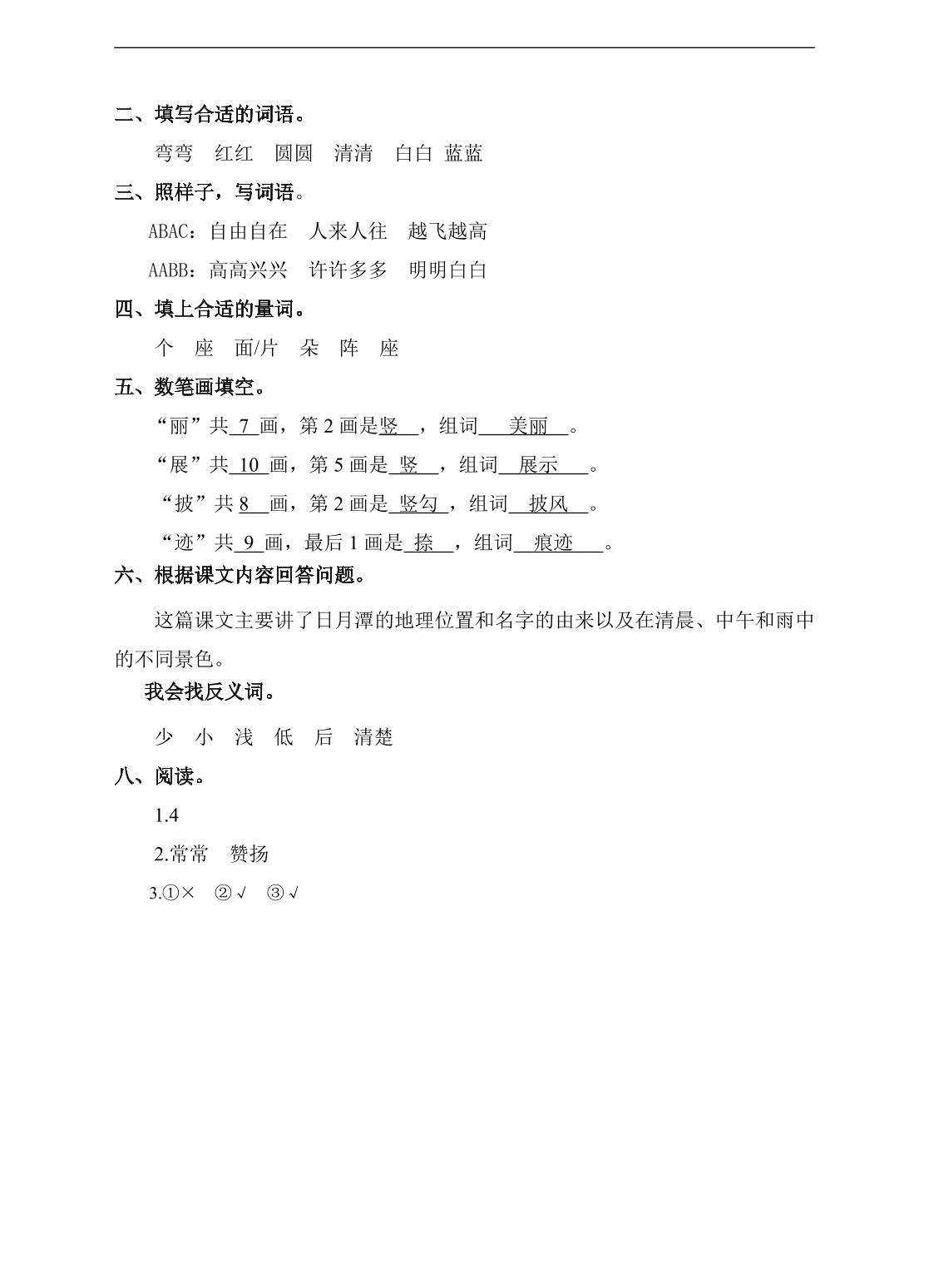 二、填写合适的词语。

弯弯 红红 圆圆 清清 白白 蓝蓝

三、照样子，写词语。

ABAC：自由自在 人来人往 越飞越高

AABB：高高兴兴 许许多多 明明白白

四、填上合适的量词。

个 座 面/片 朵 阵 座

五、数笔画填空。

“丽”共7画，第2画是竖，组词美丽。

“展”共10画，第5画是竖，组词展示。

“披”共8画，第2画是竖勾，组词披风。

“迹”共9画，最后1画是捺，组词痕迹。

六、根据课文内容回答问题。

这篇课文主要讲了日月潭的地理位置和名字的由来以及在清晨、中午和雨中的不同景色。

我会找反义词。

少 小 浅 低 后 清楚

八、阅读。

1.4

2.常常 赞扬

3.①× ②√ ③√